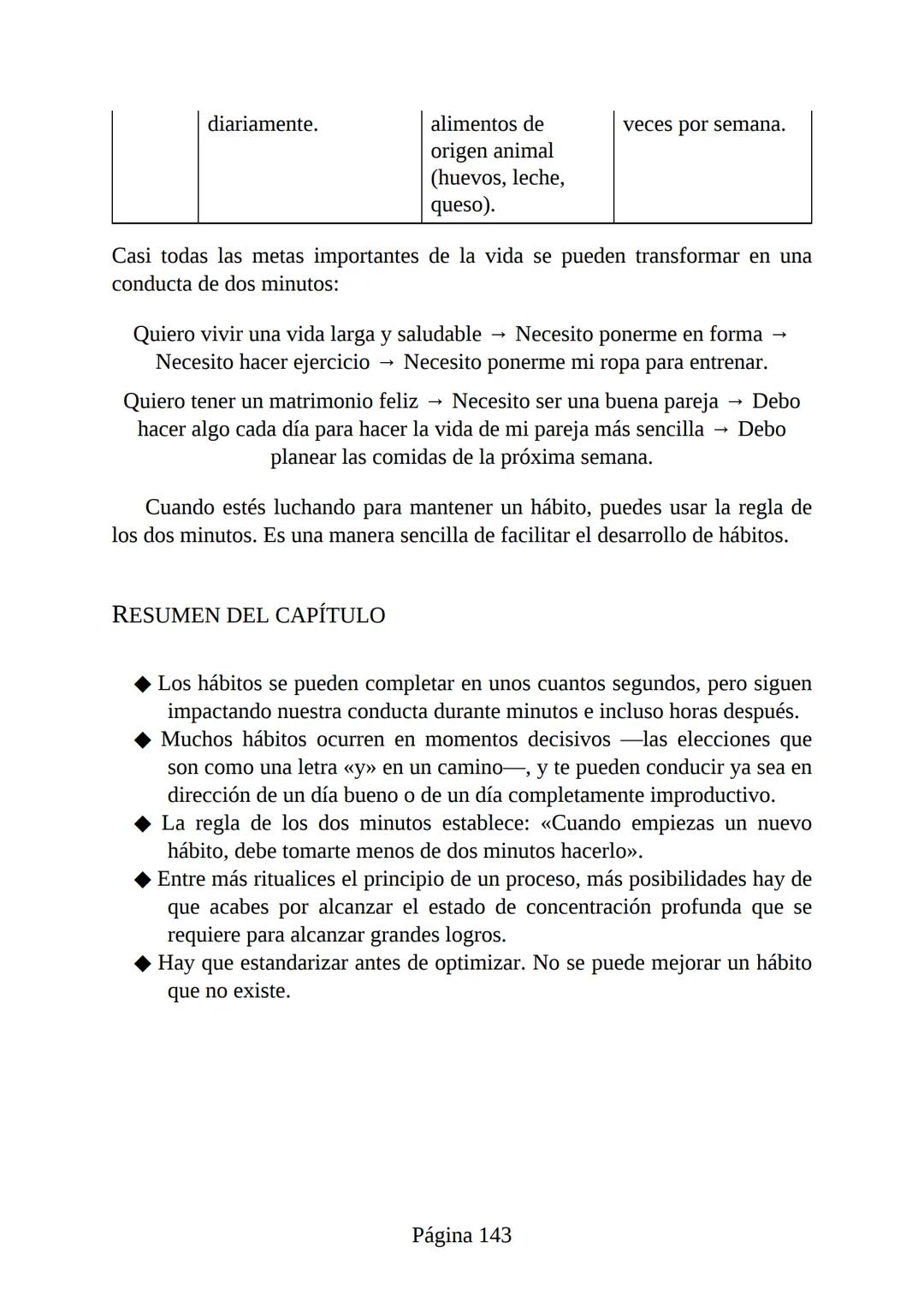 | | diariamente. | alimentos de origen animal (huevos, leche, queso). | veces por semana. |
|---|---|---|---|

Casi todas las metas importantes de la vida se pueden transformar en una conducta de dos minutos:

Quiero vivir una vida larga y saludable → Necesito ponerme en forma → Necesito hacer ejercicio → Necesito ponerme mi ropa para entrenar.

Quiero tener un matrimonio feliz → Necesito ser una buena pareja → Debo hacer algo cada día para hacer la vida de mi pareja más sencilla → Debo planear las comidas de la próxima semana.

Cuando estés luchando para mantener un hábito, puedes usar la regla de los dos minutos. Es una manera sencilla de facilitar el desarrollo de hábitos.

RESUMEN DEL CAPÍTULO

◆ Los hábitos se pueden completar en unos cuantos segundos, pero siguen impactando nuestra conducta durante minutos e incluso horas después.
◆ Muchos hábitos ocurren en momentos decisivos —las elecciones que son como una letra «y» en un camino—, y te pueden conducir ya sea en dirección de un día bueno o de un día completamente improductivo.
◆ La regla de los dos minutos establece: «Cuando empiezas un nuevo hábito, debe tomarte menos de dos minutos hacerlo».
◆ Entre más ritualices el principio de un proceso, más posibilidades hay de que acabes por alcanzar el estado de concentración profunda que se requiere para alcanzar grandes logros.
◆ Hay que estandarizar antes de optimizar. No se puede mejorar un hábito que no existe.

Página 143